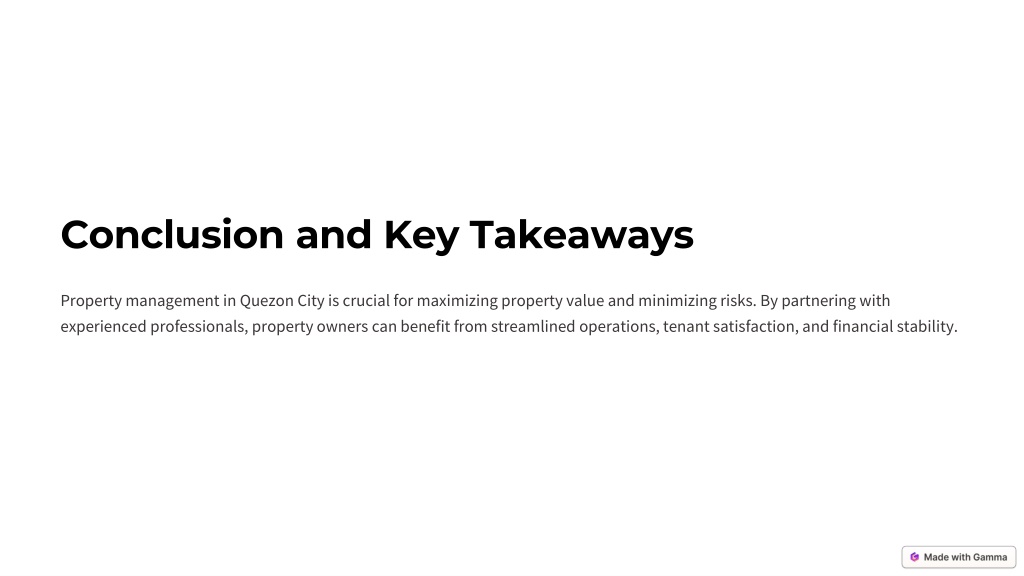 Conclusion and Key Takeaways

Property management in Quezon City is crucial for maximizing property value and minimizing risks. By partnering with experienced professionals, property owners can benefit from streamlined operations, tenant satisfaction, and financial stability.

Made with Gamma